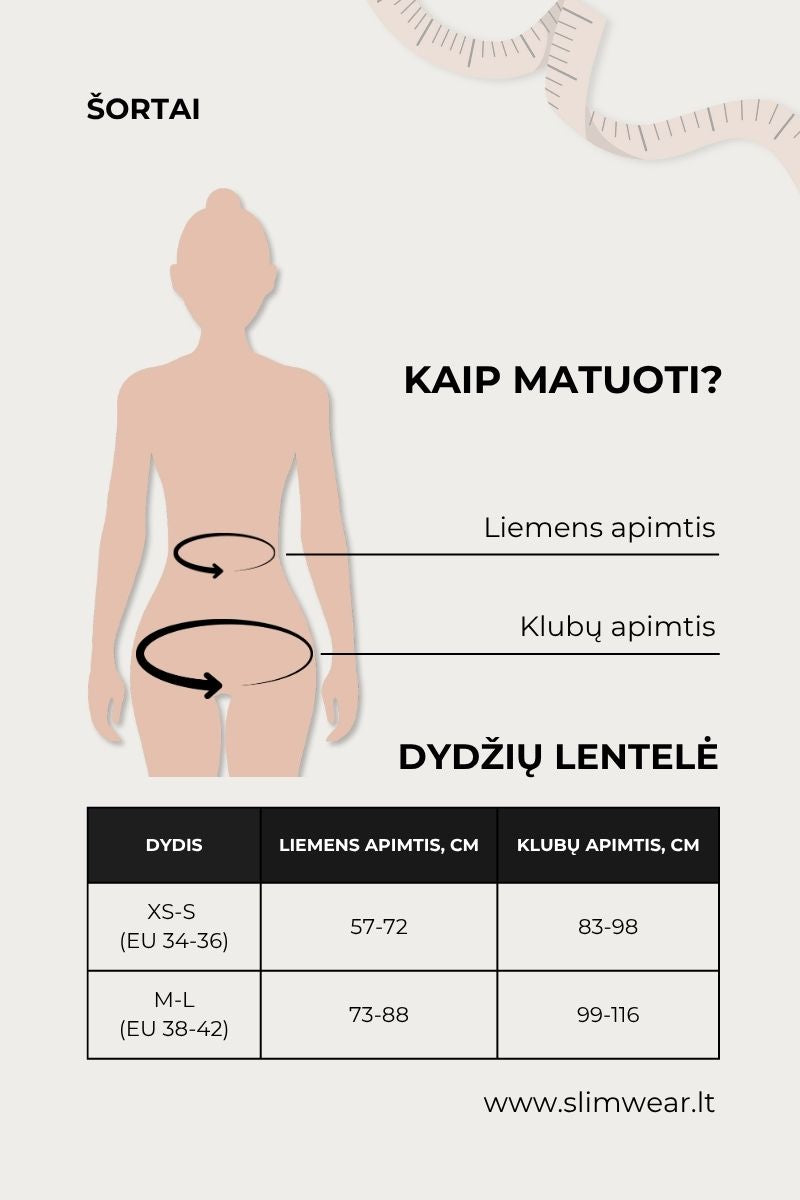 ŠORTAI

KAIP MATUOTI?

Liemens apimtis

Klubų apimtis

DYDŽIŲ LENTELĖ

| DYDIS | LIEMENS APIMTIS, CM | KLUBŲ APIMTIS, CM |
|---|---|---|
| XS-S (EU 34-36) | 57-72 | 83-98 |
| M-L (EU 38-42) | 73-88 | 99-116 |

www.slimwear.lt